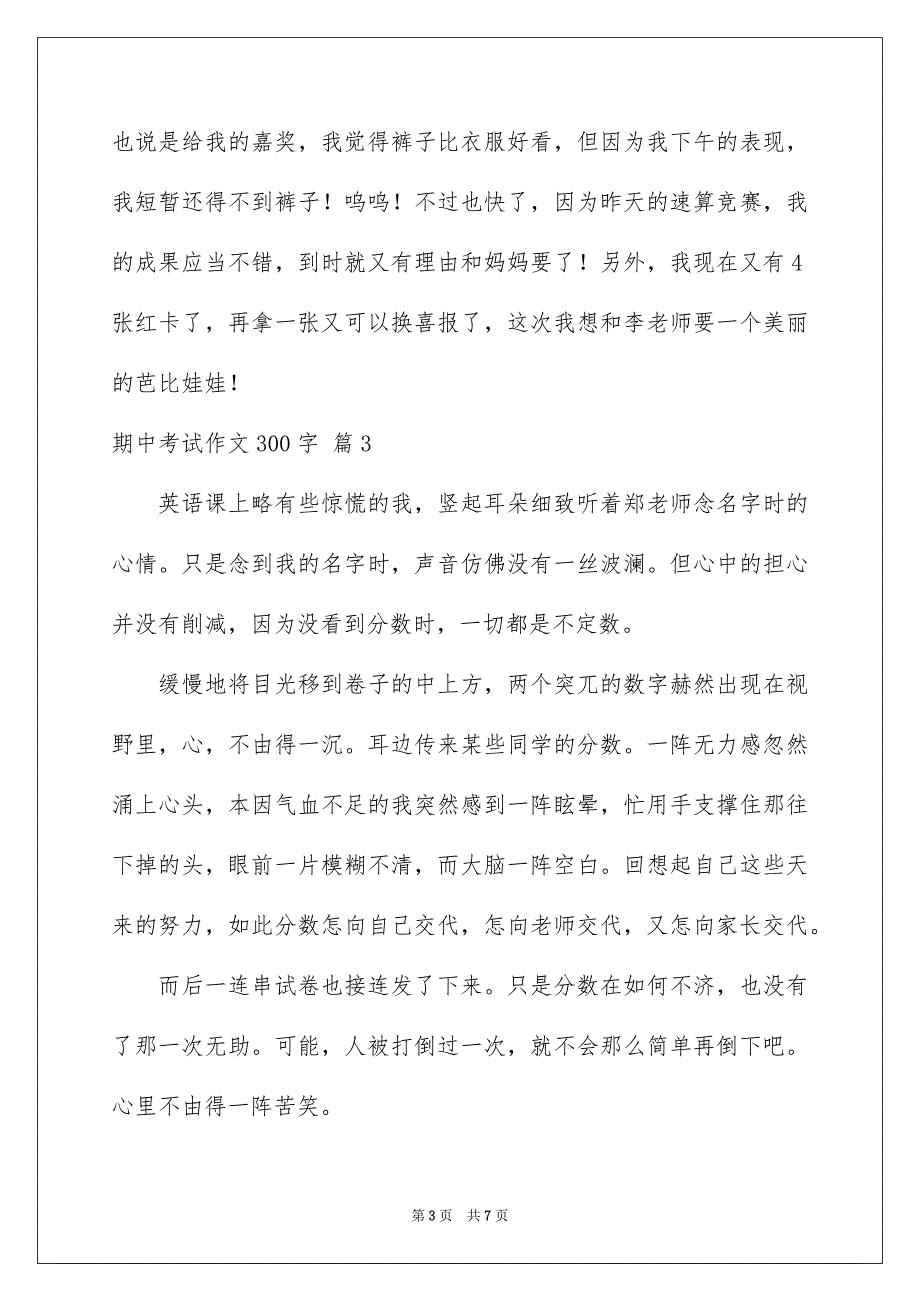 也说是给我的嘉奖，我觉得裤子比衣服好看，但因为我下午的表现，我短暂还得不到裤子！呜呜！不过也快了，因为昨天的速算竞赛，我的成果应当不错，到时就又有理由和妈妈要了！另外，我现在又有4张红卡了，再拿一张又可以换喜报了，这次我想和李老师要一个美丽的芭比娃娃！

期中考试作文300字 篇3

英语课上略有些惊慌的我，竖起耳朵细致听着郑老师念名字时的心情。只是念到我的名字时，声音仿佛没有一丝波澜。但心中的担心并没有削减，因为没看到分数时，一切都是不定数。

缓慢地将目光移到卷子的中上方，两个突兀的数字赫然出现在视野里，心，不由得一沉。耳边传来某些同学的分数。一阵无力感忽然涌上心头，本因气血不足的我突然感到一阵眩晕，忙用手支撑住那往下掉的头，眼前一片模糊不清，而大脑一阵空白。回想起自己这些天来的努力，如此分数怎向自己交代，怎向老师交代，又怎向家长交代。

而后一连串试卷也接连发了下来。只是分数在如何不济，也没有了那一次无助。可能，人被打倒过一次，就不会那么简单再倒下吧。心里不由得一阵苦笑。

第3页 共7页